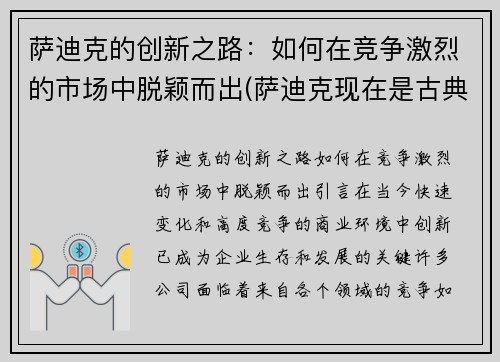 萨迪克的创新之路：如何在竞争激烈的市场中脱颖而出(萨迪克现在是古典

萨迪克的创新之路如何在竞争激烈的市场中脱颖而出引言在当今快速变化和高度竞争的商业环境中创新已成为企业生存和发展的关键许多公司面临着来自各个领域的竞争如